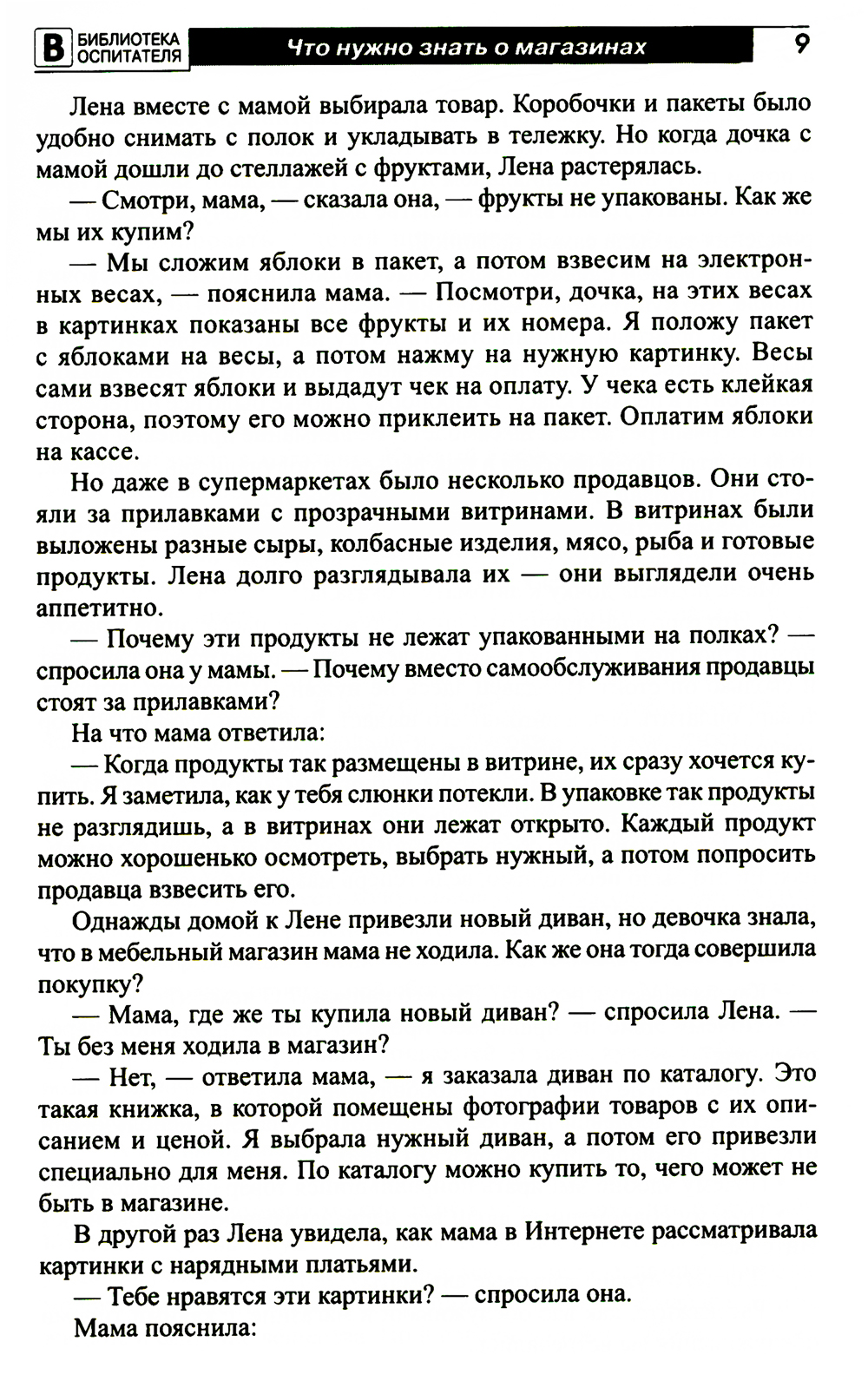 В БИБЛИОТЕКА ОСПИТАТЕЛЯ Что нужно знать о магазинах 9

Лена вместе с мамой выбирала товар. Коробочки и пакеты было удобно снимать с полок и укладывать в тележку. Но когда дочка с мамой дошли до стеллажей с фруктами, Лена растерялась.

— Смотри, мама, — сказала она, — фрукты не упакованы. Как же мы их купим?

— Мы сложим яблоки в пакет, а потом взвесим на электронных весах, — пояснила мама. — Посмотри, дочка, на этих весах в картинках показаны все фрукты и их номера. Я положу пакет с яблоками на весы, а потом нажму на нужную картинку. Весы сами взвесят яблоки и выдадут чек на оплату. У чека есть клейкая сторона, поэтому его можно приклеить на пакет. Оплатим яблоки на кассе.

Но даже в супермаркетах было несколько продавцов. Они стояли за прилавками с прозрачными витринами. В витринах были выложены разные сыры, колбасные изделия, мясо, рыба и готовые продукты. Лена долго разглядывала их — они выглядели очень аппетитно.

— Почему эти продукты не лежат упакованными на полках? — спросила она у мамы. — Почему вместо самообслуживания продавцы стоят за прилавками?

На что мама ответила:

— Когда продукты так размещены в витрине, их сразу хочется купить. Я заметила, как у тебя слюнки потекли. В упаковке так продукты не разглядишь, а в витринах они лежат открыто. Каждый продукт можно хорошенько осмотреть, выбрать нужный, а потом попросить продавца взвесить его.

Однажды домой к Лене привезли новый диван, но девочка знала, что в мебельный магазин мама не ходила. Как же она тогда совершила покупку?

— Мама, где же ты купила новый диван? — спросила Лена. — Ты без меня ходила в магазин?

— Нет, — ответила мама, — я заказала диван по каталогу. Это такая книжка, в которой помещены фотографии товаров с их описанием и ценой. Я выбрала нужный диван, а потом его привезли специально для меня. По каталогу можно купить то, чего может не быть в магазине.

В другой раз Лена увидела, как мама в Интернете рассматривала картинки с нарядными платьями.

— Тебе нравятся эти картинки? — спросила она.

Мама пояснила: